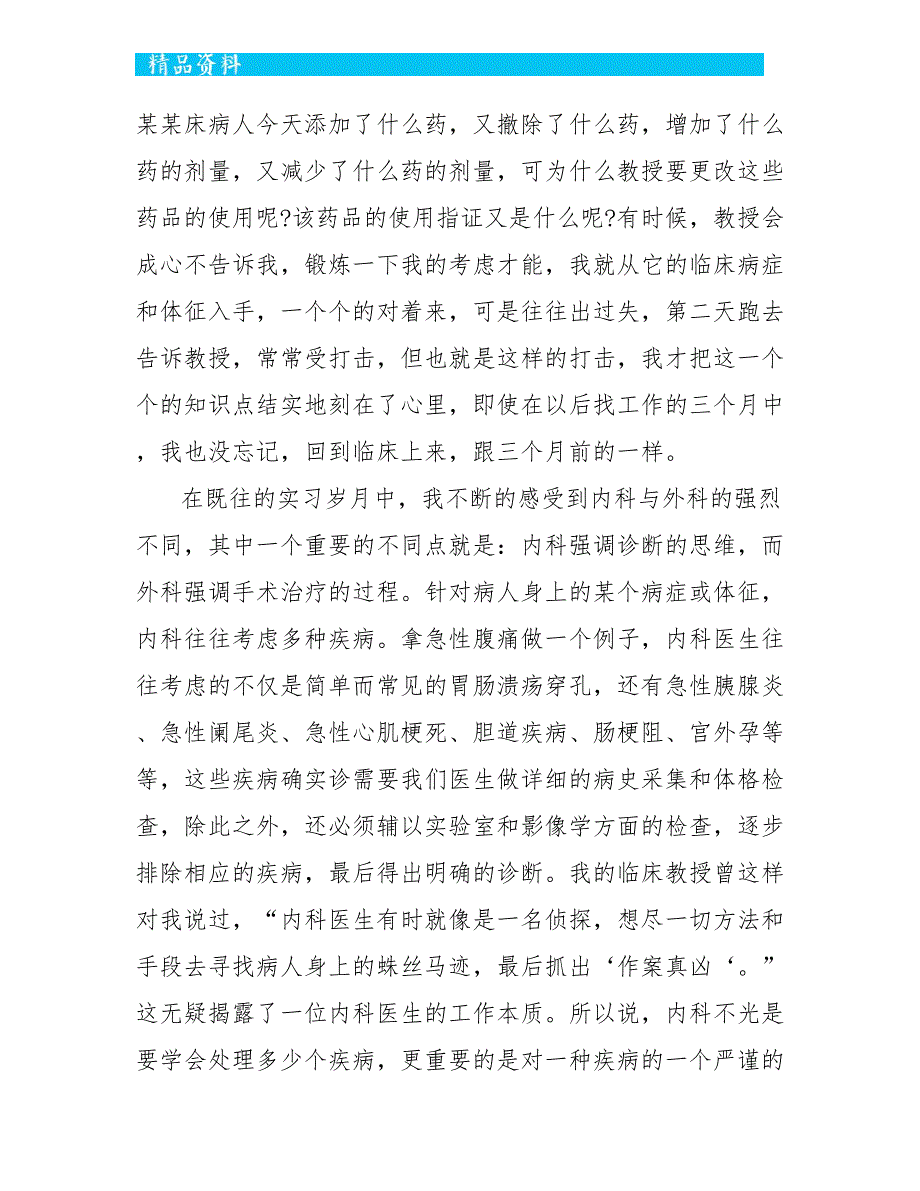 精品资料

某某床病人今天添加了什么药，又撤除了什么药，增加了什么药的剂量，又减少了什么药的剂量，可为什么教授要更改这些药品的使用呢?该药品的使用指证又是什么呢?有时候，教授会成心不告诉我，锻炼一下我的考虑才能，我就从它的临床病症和体征入手，一个个的对着来，可是往往出过失，第二天跑去告诉教授，常常受打击，但也就是这样的打击，我才把这一个个的知识点结实地刻在了心里，即使在以后找工作的三个月中，我也没忘记，回到临床上来，跟三个月前的一样。

在既往的实习岁月中，我不断的感受到内科与外科的强烈不同，其中一个重要的不同点就是：内科强调诊断的思维，而外科强调手术治疗的过程。针对病人身上的某个病症或体征，内科往往考虑多种疾病。拿急性腹痛做一个例子，内科医生往往考虑的不仅是简单而常见的胃肠溃疡穿孔，还有急性胰腺炎、急性阑尾炎、急性心肌梗死、胆道疾病、肠梗阻、宫外孕等等，这些疾病确实诊需要我们医生做详细的病史采集和体格检查，除此之外，还必须辅以实验室和影像学方面的检查，逐步排除相应的疾病，最后得出明确的诊断。我的临床教授曾这样对我说过，“内科医生有时就像是一名侦探，想尽一切方法和手段去寻找病人身上的蛛丝马迹，最后抓出‘作案真凶‘。”这无疑揭露了一位内科医生的工作本质。所以说，内科不光是要学会处理多少个疾病，更重要的是对一种疾病的一个严谨的